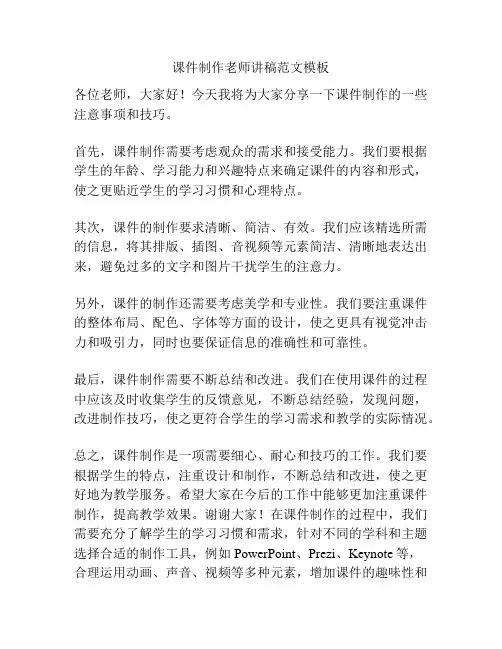 课件制作老师讲稿范文模板

各位老师，大家好！今天我将为大家分享一下课件制作的一些注意事项和技巧。

首先，课件制作需要考虑观众的需求和接受能力。我们要根据学生的年龄、学习能力和兴趣特点来确定课件的内容和形式，使之更贴近学生的学习习惯和心理特点。

其次，课件的制作要求清晰、简洁、有效。我们应该精选所需的信息，将其排版、插图、音视频等元素简洁、清晰地表达出来，避免过多的文字和图片干扰学生的注意力。

另外，课件的制作还需要考虑美学和专业性。我们要注重课件的整体布局、配色、字体等方面的设计，使之更具有视觉冲击力和吸引力，同时也要保证信息的准确性和可靠性。

最后，课件制作需要不断总结和改进。我们在使用课件的过程中应该及时收集学生的反馈意见，不断总结经验，发现问题，改进制作技巧，使之更符合学生的学习需求和教学的实际情况。

总之，课件制作是一项需要细心、耐心和技巧的工作。我们要根据学生的特点，注重设计和制作，不断总结和改进，使之更好地为教学服务。希望大家在今后的工作中能够更加注重课件制作，提高教学效果。谢谢大家！在课件制作的过程中，我们需要充分了解学生的学习习惯和需求，针对不同的学科和主题选择合适的制作工具，例如 PowerPoint、Prezi、Keynote 等，合理运用动画、声音、视频等多种元素，增加课件的趣味性和